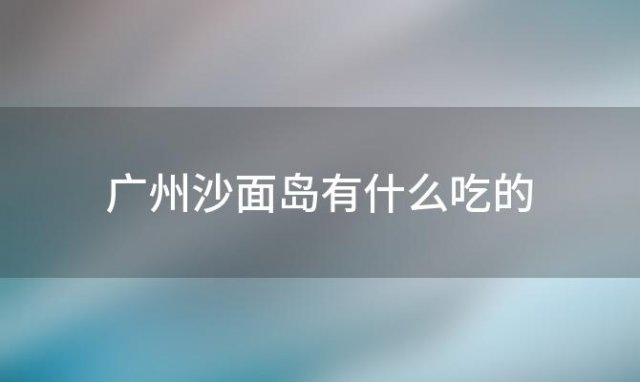 广州沙面岛有什么吃的